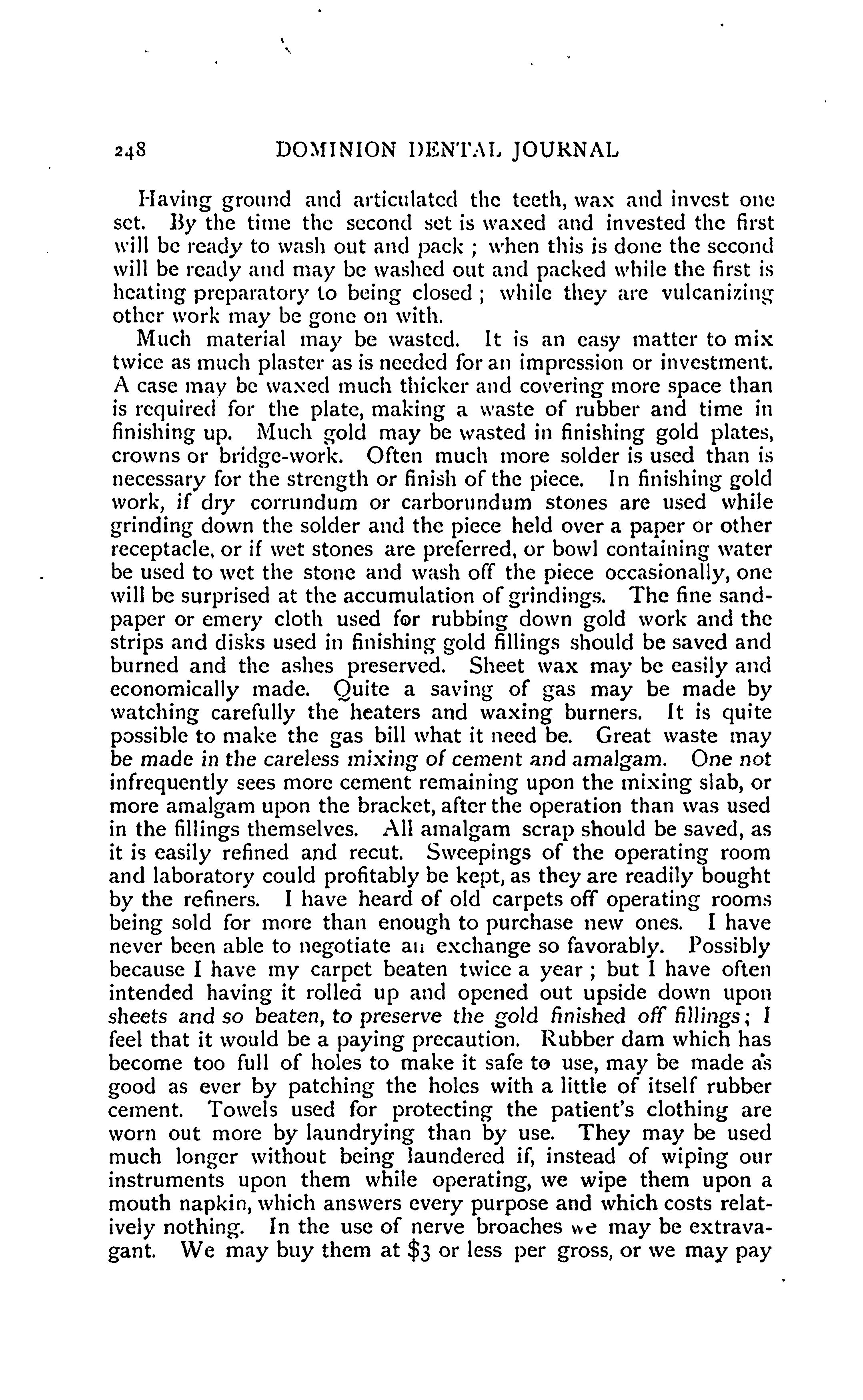 248 DOMINION DENTAL JOURNAL

Having ground and articulated the teeth, wax and invest one set. By the time the second set is waxed and invested the first will be ready to wash out and pack ; when this is done the second will be ready and may be washed out and packed while the first is heating preparatory to being closed ; while they are vulcanizing other work may be gone on with.

Much material may be wasted. It is an easy matter to mix twice as much plaster as is needed for an impression or investment. A case may be waxed much thicker and covering more space than is required for the plate, making a waste of rubber and time in finishing up. Much gold may be wasted in finishing gold plates, crowns or bridge-work. Often much more solder is used than is necessary for the strength or finish of the piece. In finishing gold work, if dry corrundum or carborundum stones are used while grinding down the solder and the piece held over a paper or other receptacle, or if wet stones are preferred, or bowl containing water be used to wet the stone and wash off the piece occasionally, one will be surprised at the accumulation of grindings. The fine sandpaper or emery cloth used for rubbing down gold work and the strips and disks used in finishing gold fillings should be saved and burned and the ashes preserved. Sheet wax may be easily and economically made. Quite a saving of gas may be made by watching carefully the heaters and waxing burners. It is quite possible to make the gas bill what it need be. Great waste may be made in the careless mixing of cement and amalgam. One not infrequently sees more cement remaining upon the mixing slab, or more amalgam upon the bracket, after the operation than was used in the fillings themselves. All amalgam scrap should be saved, as it is easily refined and recut. Sweepings of the operating room and laboratory could profitably be kept, as they are readily bought by the refiners. I have heard of old carpets off operating rooms being sold for more than enough to purchase new ones. I have never been able to negotiate an exchange so favorably. Possibly because I have my carpet beaten twice a year ; but I have often intended having it rolled up and opened out upside down upon sheets and so beaten, to preserve the gold finished off fillings ; I feel that it would be a paying precaution. Rubber dam which has become too full of holes to make it safe to use, may be made as good as ever by patching the holes with a little of itself rubber cement. Towels used for protecting the patient's clothing are worn out more by laundrying than by use. They may be used much longer without being laundered if, instead of wiping our instruments upon them while operating, we wipe them upon a mouth napkin, which answers every purpose and which costs relatively nothing. In the use of nerve broaches we may be extravagant. We may buy them at $3 or less per gross, or we may pay